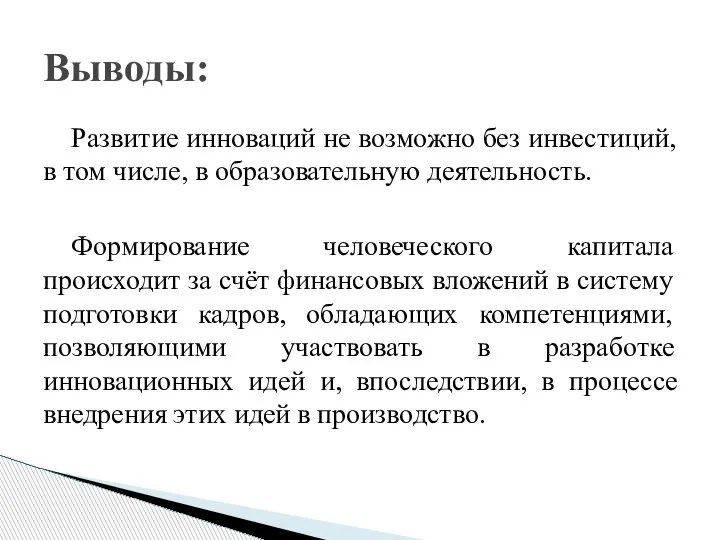 Выводы:

Развитие инноваций не возможно без инвестиций, в том числе, в образовательную деятельность.

Формирование человеческого капитала происходит за счёт финансовых вложений в систему подготовки кадров, обладающих компетенциями, позволяющими участвовать в разработке инновационных идей и, впоследствии, в процессе внедрения этих идей в производство.